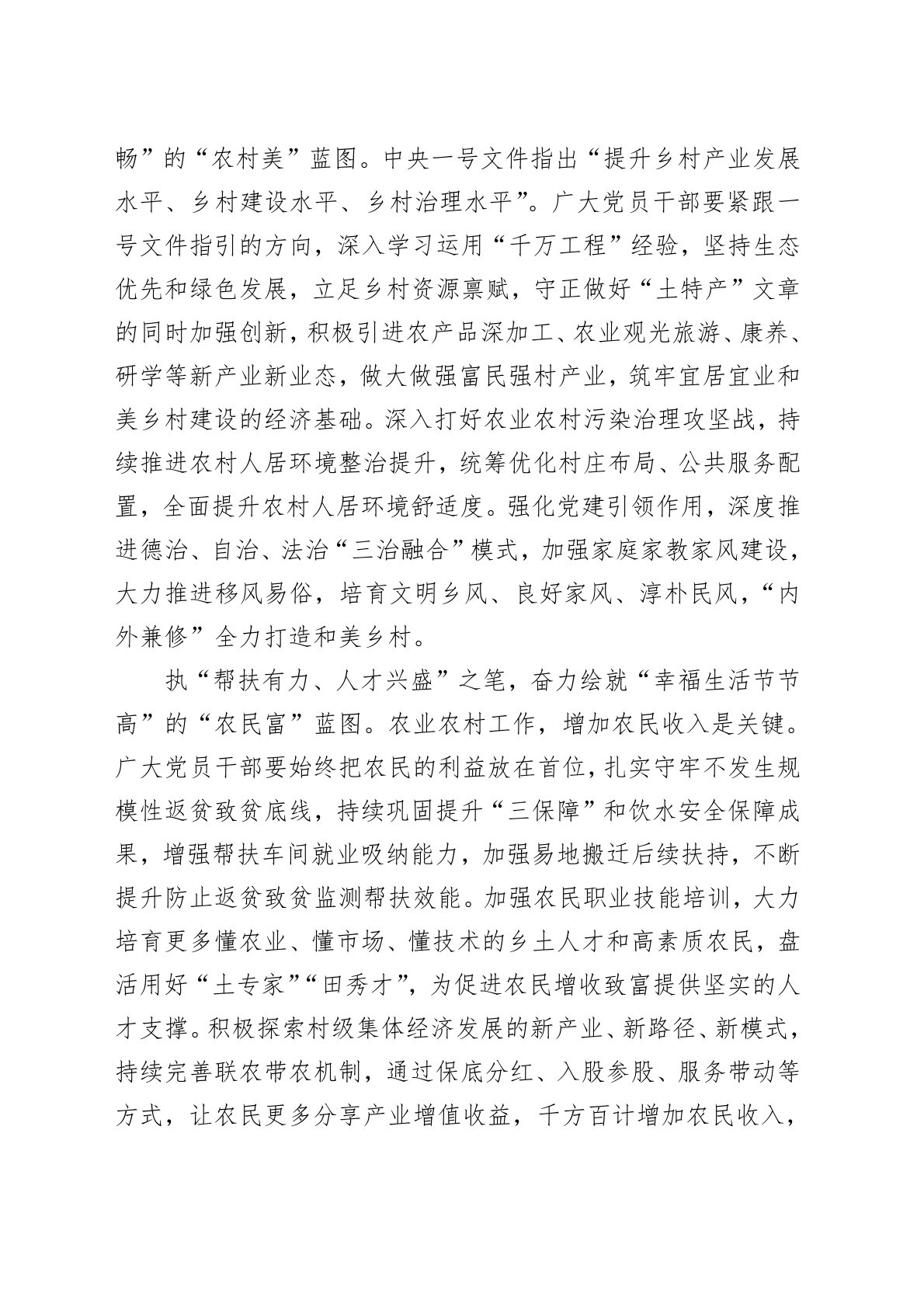 畅”的“农村美”蓝图。中央一号文件指出“提升乡村产业发展水平、乡村建设水平、乡村治理水平”。广大党员干部要紧跟一号文件指引的方向，深入学习运用“千万工程”经验，坚持生态优先和绿色发展，立足乡村资源禀赋，守正做好“土特产”文章的同时加强创新，积极引进农产品深加工、农业观光旅游、康养、研学等新产业新业态，做大做强富民强村产业，筑牢宜居宜业和美乡村建设的经济基础。深入打好农业农村污染治理攻坚战，持续推进农村人居环境整治提升，统筹优化村庄布局、公共服务配置，全面提升农村人居环境舒适度。强化党建引领作用，深度推进德治、自治、法治“三治融合”模式，加强家庭家教家风建设，大力推进移风易俗，培育文明乡风、良好家风、淳朴民风，“内外兼修”全力打造和美乡村。

执“帮扶有力、人才兴盛”之笔，奋力绘就“幸福生活节节高”的“农民富”蓝图。农业农村工作，增加农民收入是关键。广大党员干部要始终把农民的利益放在首位，扎实守牢不发生规模性返贫致贫底线，持续巩固提升“三保障”和饮水安全保障成果，增强帮扶车间就业吸纳能力，加强易地搬迁后续扶持，不断提升防止返贫致贫监测帮扶效能。加强农民职业技能培训，大力培育更多懂农业、懂市场、懂技术的乡土人才和高素质农民，盘活用好“土专家”“田秀才”，为促进农民增收致富提供坚实的人才支撑。积极探索村级集体经济发展的新产业、新路径、新模式，持续完善联农带农机制，通过保底分红、入股参股、服务带动等方式，让农民更多分享产业增值收益，千方百计增加农民收入，